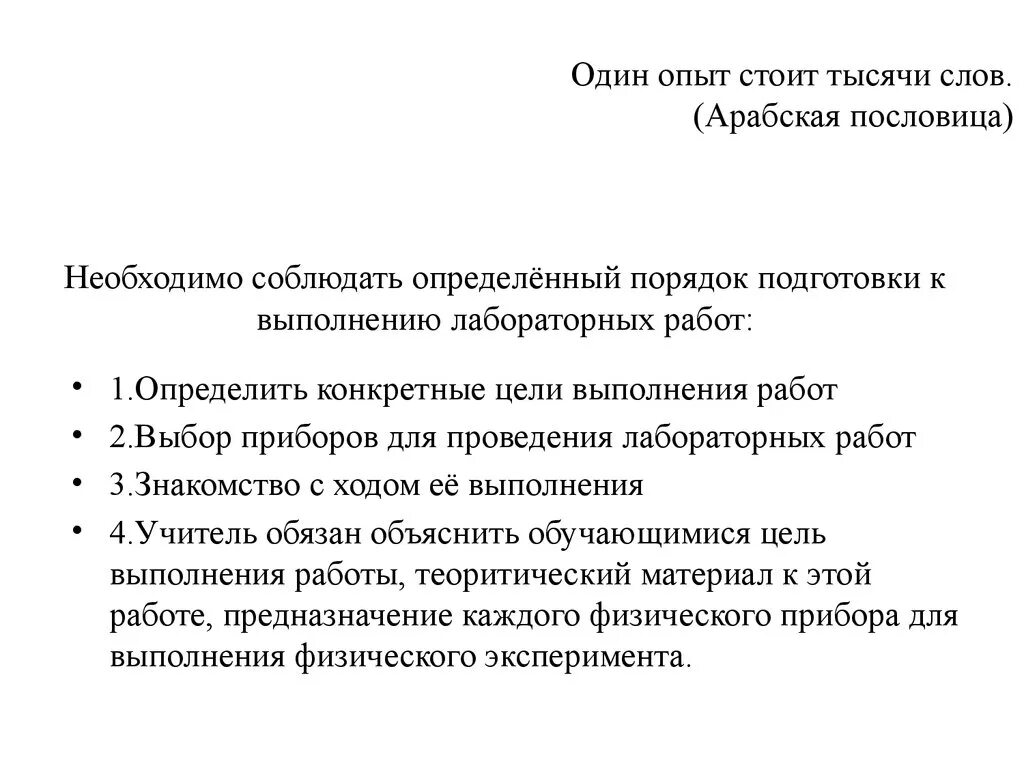 Один опыт стоит тысячи слов.
(Арабская пословица)

Необходимо соблюдать определённый порядок подготовки к выполнению лабораторных работ:

• 1.Определить конкретные цели выполнения работ
• 2.Выбор приборов для проведения лабораторных работ
• 3.Знакомство с ходом её выполнения
• 4.Учитель обязан объяснить обучающимися цель выполнения работы, теоритический материал к этой работе, предназначение каждого физического прибора для выполнения физического эксперимента.